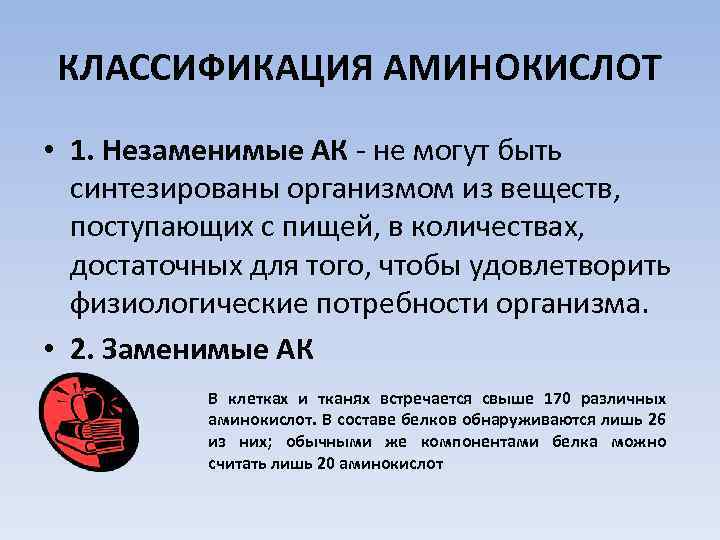 КЛАССИФИКАЦИЯ АМИНОКИСЛОТ

• 1. Незаменимые АК - не могут быть синтезированы организмом из веществ, поступающих с пищей, в количествах, достаточных для того, чтобы удовлетворить физиологические потребности организма.

• 2. Заменимые АК

В клетках и тканях встречается свыше 170 различных аминокислот. В составе белков обнаруживаются лишь 26 из них; обычными же компонентами белка можно считать лишь 20 аминокислот